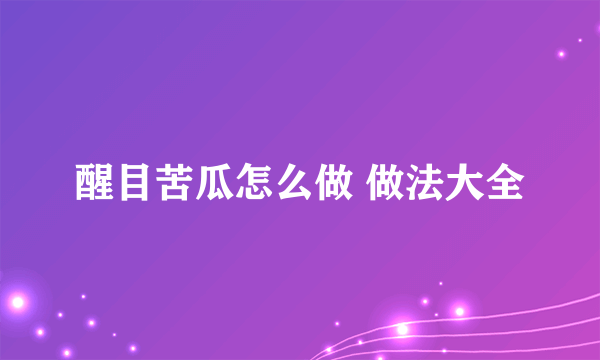 醒目苦瓜怎么做 做法大全